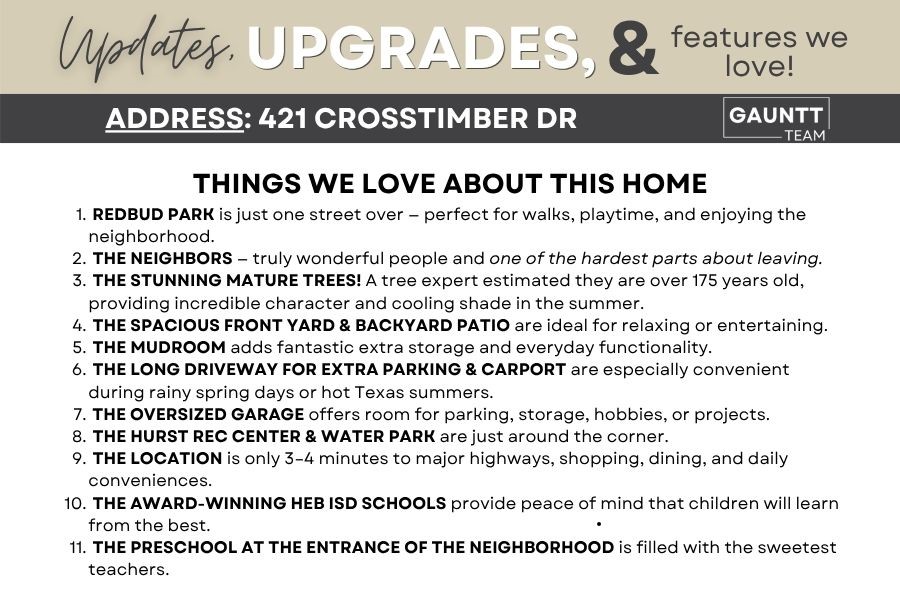 Updates, UPGRADES, & features we love!

ADDRESS: 421 CROSSTIMBER DR

GAUNTT TEAM

THINGS WE LOVE ABOUT THIS HOME

1. REDBUD PARK is just one street over – perfect for walks, playtime, and enjoying the neighborhood.
2. THE NEIGHBORS – truly wonderful people and one of the hardest parts about leaving.
3. THE STUNNING MATURE TREES! A tree expert estimated they are over 175 years old, providing incredible character and cooling shade in the summer.
4. THE SPACIOUS FRONT YARD & BACKYARD PATIO are ideal for relaxing or entertaining.
5. THE MUDROOM adds fantastic extra storage and everyday functionality.
6. THE LONG DRIVEWAY FOR EXTRA PARKING & CARPORT are especially convenient during rainy spring days or hot Texas summers.
7. THE OVERSIZED GARAGE offers room for parking, storage, hobbies, or projects.
8. THE HURST REC CENTER & WATER PARK are just around the corner.
9. THE LOCATION is only 3-4 minutes to major highways, shopping, dining, and daily conveniences.
10. THE AWARD-WINNING HEB ISD SCHOOLS provide peace of mind that children will learn from the best.
11. THE PRESCHOOL AT THE ENTRANCE OF THE NEIGHBORHOOD is filled with the sweetest teachers.